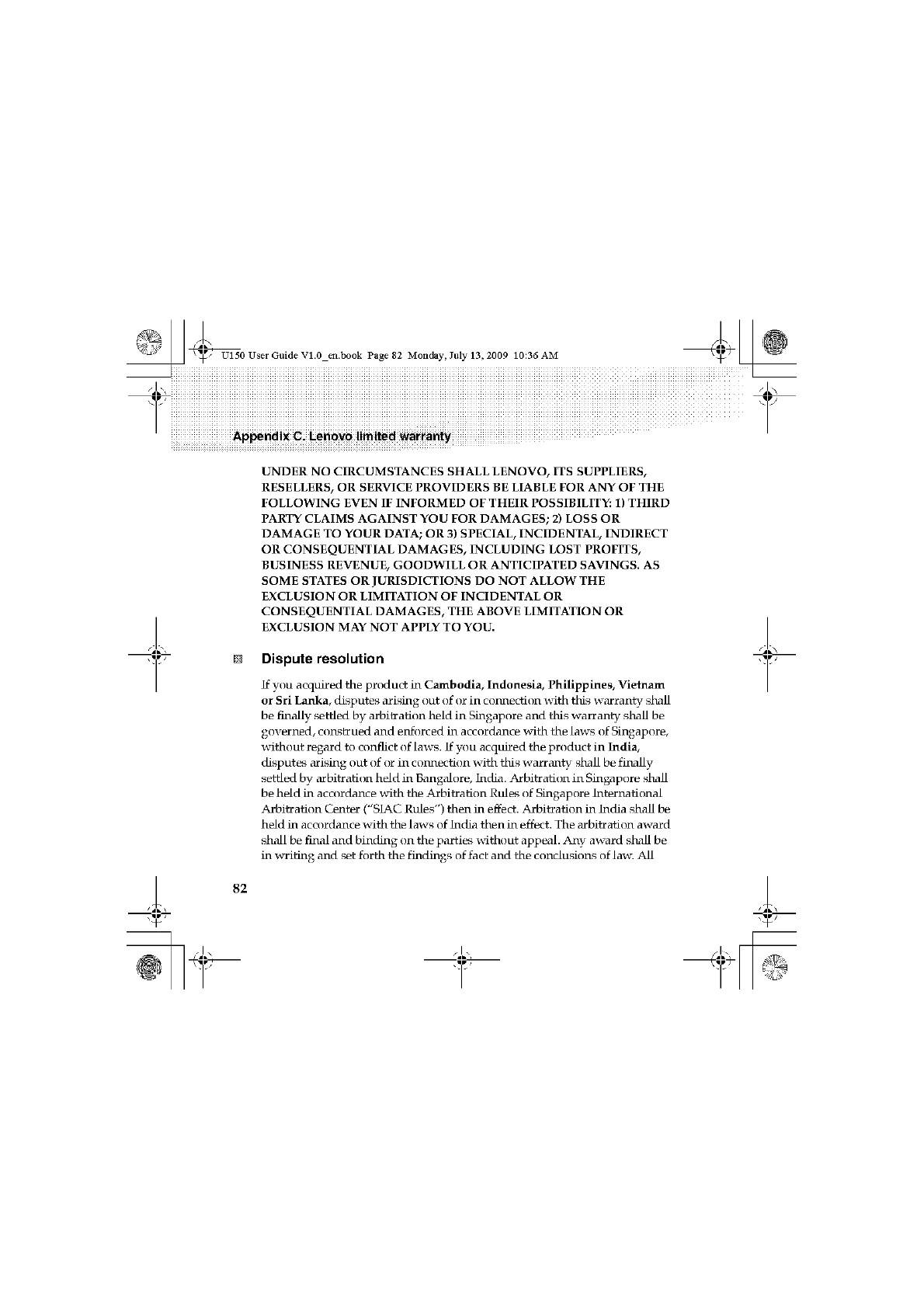 U150 User Guide V1.0_en.book Page 82 Monday, July 13, 2009 10:36 AM

Appendix C. Lenovo limited warranty

UNDER NO CIRCUMSTANCES SHALL LENOVO, ITS SUPPLIERS, RESELLERS, OR SERVICE PROVIDERS BE LIABLE FOR ANY OF THE FOLLOWING EVEN IF INFORMED OF THEIR POSSIBILITY: 1) THIRD PARTY CLAIMS AGAINST YOU FOR DAMAGES; 2) LOSS OR DAMAGE TO YOUR DATA; OR 3) SPECIAL, INCIDENTAL, INDIRECT OR CONSEQUENTIAL DAMAGES, INCLUDING LOST PROFITS, BUSINESS REVENUE, GOODWILL OR ANTICIPATED SAVINGS. AS SOME STATES OR JURISDICTIONS DO NOT ALLOW THE EXCLUSION OR LIMITATION OF INCIDENTAL OR CONSEQUENTIAL DAMAGES, THE ABOVE LIMITATION OR EXCLUSION MAY NOT APPLY TO YOU.

Dispute resolution

If you acquired the product in Cambodia, Indonesia, Philippines, Vietnam or Sri Lanka, disputes arising out of or in connection with this warranty shall be finally settled by arbitration held in Singapore and this warranty shall be governed, construed and enforced in accordance with the laws of Singapore, without regard to conflict of laws. If you acquired the product in India, disputes arising out of or in connection with this warranty shall be finally settled by arbitration held in Bangalore, India. Arbitration in Singapore shall be held in accordance with the Arbitration Rules of Singapore International Arbitration Center ("SIAC Rules") then in effect. Arbitration in India shall be held in accordance with the laws of India then in effect. The arbitration award shall be final and binding on the parties without appeal. Any award shall be in writing and set forth the findings of fact and the conclusions of law. All

82